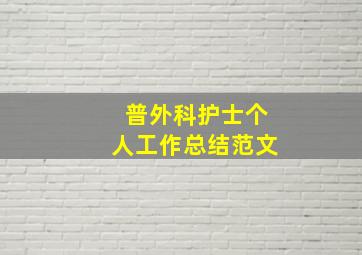 普外科护士个人工作总结范文